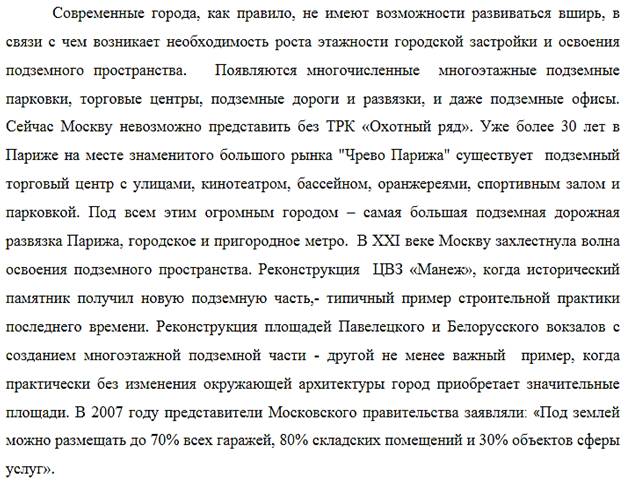 Современные города, как правило, не имеют возможности развиваться вширь, в связи с чем возникает необходимость роста этажности городской застройки и освоения подземного пространства. Появляются многочисленные многоэтажные подземные парковки, торговые центры, подземные дороги и развязки, и даже подземные офисы. Сейчас Москву невозможно представить без ТРК «Охотный ряд». Уже более 30 лет в Париже на месте знаменитого большого рынка "Чрево Парижа" существует подземный торговый центр с улицами, кинотеатром, бассейном, оранжереями, спортивным залом и парковкой. Под всем этим огромным городом – самая большая подземная дорожная развязка Парижа, городское и пригородное метро. В XXI веке Москву захлестнула волна освоения подземного пространства. Реконструкция ЦВЗ «Манеж», когда исторический памятник получил новую подземную часть,- типичный пример строительной практики последнего времени. Реконструкция площадей Павелецкого и Белорусского вокзалов с созданием многоэтажной подземной части - другой не менее важный пример, когда практически без изменения окружающей архитектуры город приобретает значительные площади. В 2007 году представители Московского правительства заявляли: «Под землей можно размещать до 70% всех гаражей, 80% складских помещений и 30% объектов сферы услуг».